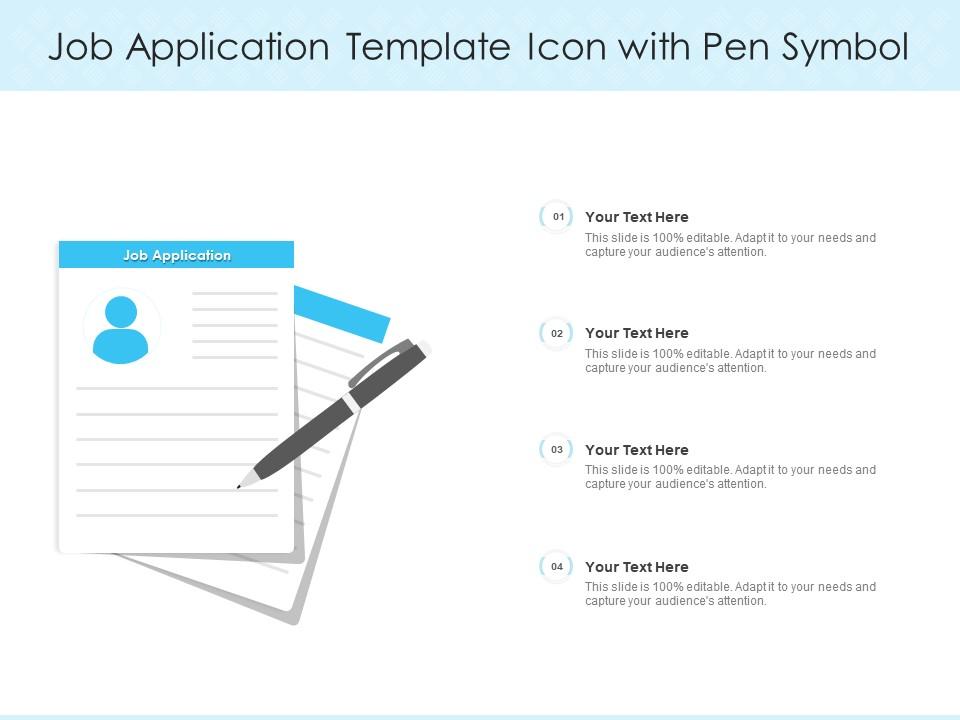 Job Application Template Icon with Pen Symbol

Job Application

01
Your Text Here
This slide is 100% editable. Adapt it to your needs and capture your audience's attention.

02
Your Text Here
This slide is 100% editable. Adapt it to your needs and capture your audience's attention.

03
Your Text Here
This slide is 100% editable. Adapt it to your needs and capture your audience's attention.

04
Your Text Here
This slide is 100% editable. Adapt it to your needs and capture your audience's attention.